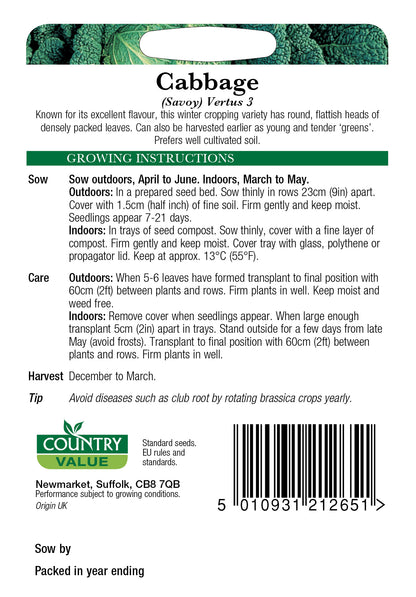 Cabbage
(Savoy) Vertus 3

Known for its excellent flavour, this winter cropping variety has round, flattish heads of densely packed leaves. Can also be harvested earlier as young and tender 'greens'. Prefers well cultivated soil.

GROWING INSTRUCTIONS

Sow
Sow outdoors, April to June. Indoors, March to May.
Outdoors: In a prepared seed bed. Sow thinly in rows 23cm (9in) apart. Cover with 1.5cm (half inch) of fine soil. Firm gently and keep moist. Seedlings appear 7-21 days.
Indoors: In trays of seed compost. Sow thinly, cover with a fine layer of compost. Firm gently and keep moist. Cover tray with glass, polythene or propagator lid. Keep at approx. 13°C (55°F).

Care
Outdoors: When 5-6 leaves have formed transplant to final position with 60cm (2ft) between plants and rows. Firm plants in well. Keep moist and weed free.
Indoors: Remove cover when seedlings appear. When large enough transplant 5cm (2in) apart in trays. Stand outside for a few days from late May (avoid frosts). Transplant to final position with 60cm (2ft) between plants and rows. Firm plants in well.

Harvest December to March.

Tip Avoid diseases such as club root by rotating brassica crops yearly.

COUNTRY VALUE

Standard seeds. EU rules and standards.

Newmarket, Suffolk, CB8 7QB
Performance subject to growing conditions.
Origin UK

5 010931 212651 >

Sow by

Packed in year ending